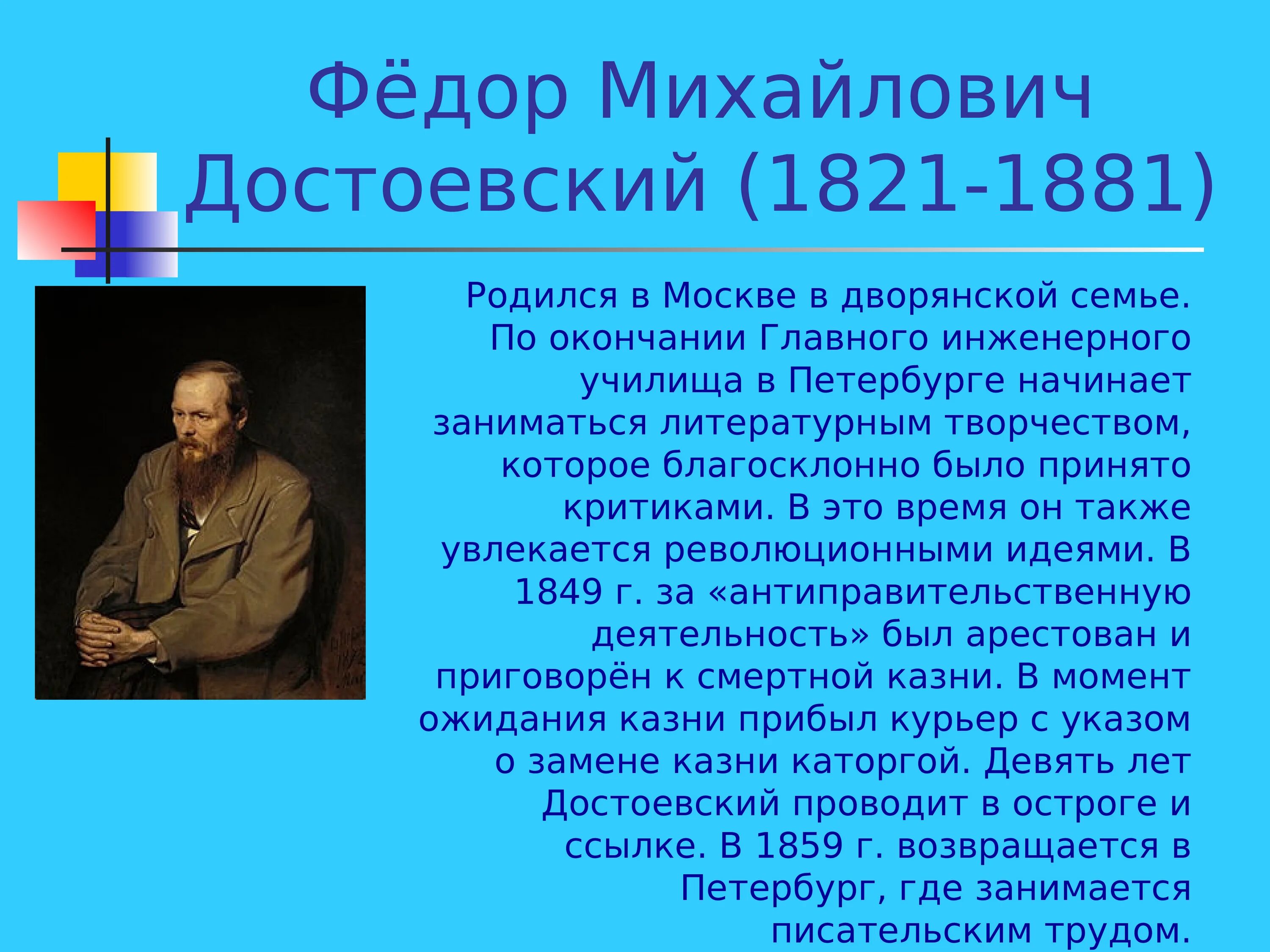 Фёдор Михайлович Достоевский (1821-1881)

Родился в Москве в дворянской семье. По окончании Главного инженерного училища в Петербурге начинает заниматься литературным творчеством, которое благосклонно было принято критиками. В это время он также увлекается революционными идеями. В 1849 г. за «антиправительственную деятельность» был арестован и приговорён к смертной казни. В момент ожидания казни прибыл курьер с указом о замене казни каторгой. Девять лет Достоевский проводит в остроге и ссылке. В 1859 г. возвращается в Петербург, где занимается писательским трудом.